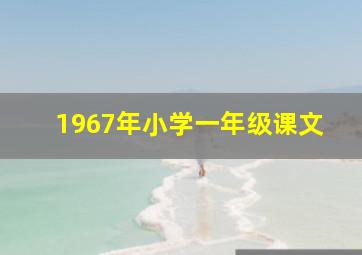 1967年小学一年级课文